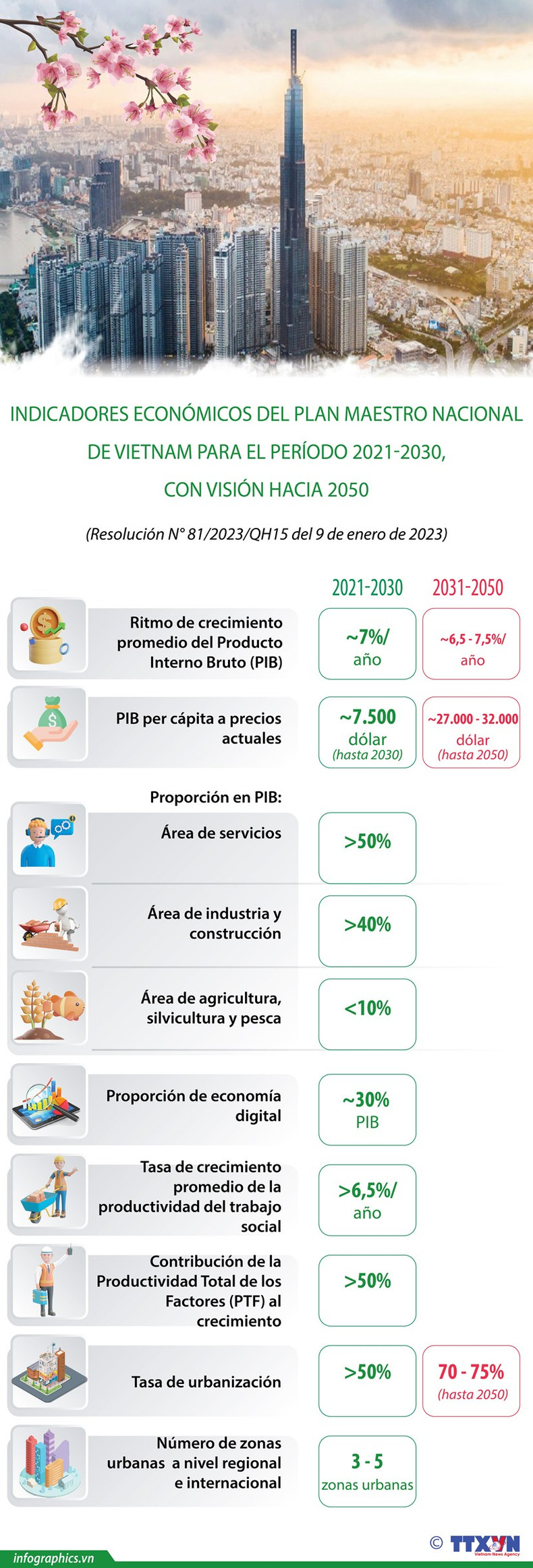 INDICADORES ECONÓMICOS DEL PLAN MAESTRO NACIONAL DE VIETNAM PARA EL PERÍODO 2021-2030, CON VISIÓN HACIA 2050

(Resolución N° 81/2023/QH15 del 9 de enero de 2023)

| | 2021-2030 | 2031-2050 |
|---|---|---|
| Ritmo de crecimiento promedio del Producto Interno Bruto (PIB) | ~7%/ año | ~6,5 - 7,5%/ año |
| PIB per cápita a precios actuales | ~7.500 dólar (hasta 2030) | ~27.000 - 32.000 dólar (hasta 2050) |
| Proporción en PIB: | | |
| Área de servicios | >50% | |
| Área de industria y construcción | >40% | |
| Área de agricultura, silvicultura y pesca | <10% | |
| Proporción de economía digital | ~30% PIB | |
| Tasa de crecimiento promedio de la productividad del trabajo social | >6,5%/ año | |
| Contribución de la Productividad Total de los Factores (PTF) al crecimiento | >50% | |
| Tasa de urbanización | >50% | 70 - 75% (hasta 2050) |
| Número de zonas urbanas a nivel regional e internacional | 3 - 5 zonas urbanas | |

infographics.vn

© TTXVN Vietnam News Agency